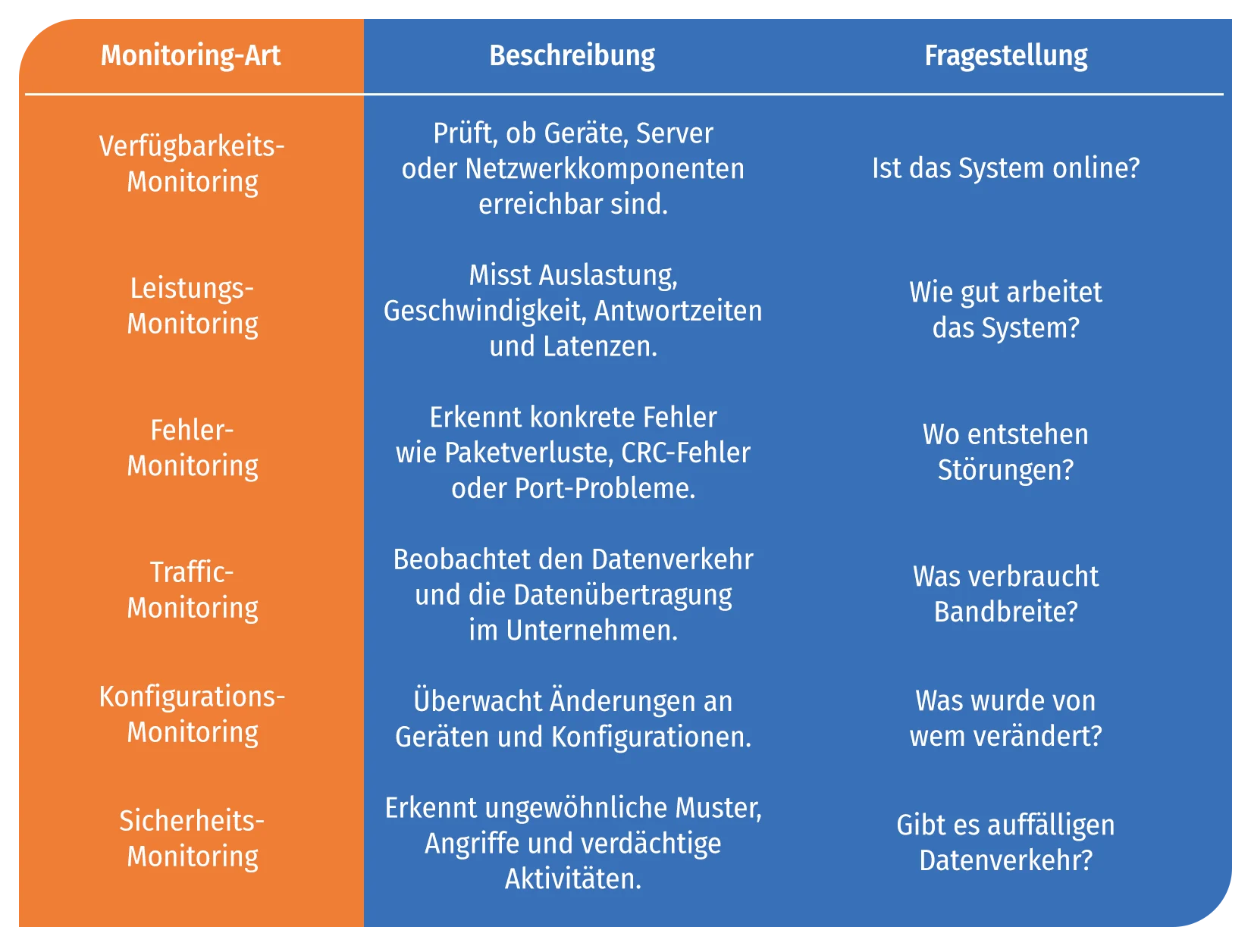 | Monitoring-Art | Beschreibung | Fragestellung |
|---|---|---|
| Verfügbarkeits-Monitoring | Prüft, ob Geräte, Server oder Netzwerkkomponenten erreichbar sind. | Ist das System online? |
| Leistungs-Monitoring | Misst Auslastung, Geschwindigkeit, Antwortzeiten und Latenzen. | Wie gut arbeitet das System? |
| Fehler-Monitoring | Erkennt konkrete Fehler wie Paketverluste, CRC-Fehler oder Port-Probleme. | Wo entstehen Störungen? |
| Traffic-Monitoring | Beobachtet den Datenverkehr und die Datenübertragung im Unternehmen. | Was verbraucht Bandbreite? |
| Konfigurations-Monitoring | Überwacht Änderungen an Geräten und Konfigurationen. | Was wurde von wem verändert? |
| Sicherheits-Monitoring | Erkennt ungewöhnliche Muster, Angriffe und verdächtige Aktivitäten. | Gibt es auffälligen Datenverkehr? |